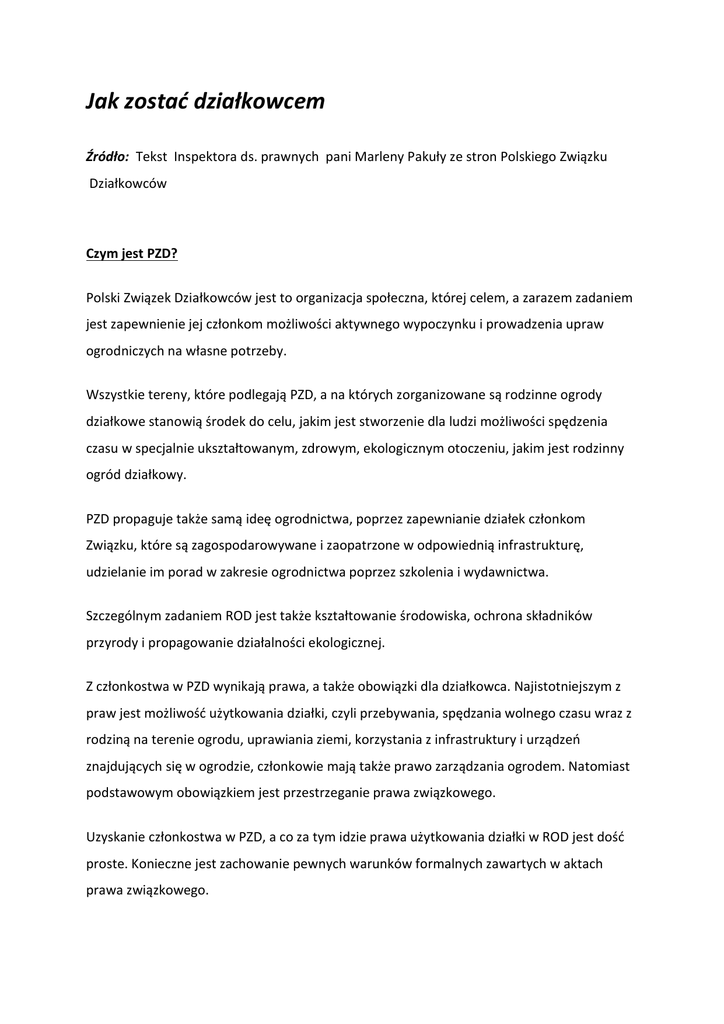 Jak zostać działkowcem

Źródło: Tekst Inspektora ds. prawnych pani Marleny Pakuły ze stron Polskiego Związku Działkowców

Czym jest PZD?

Polski Związek Działkowców jest to organizacja społeczna, której celem, a zarazem zadaniem jest zapewnienie jej członkom możliwości aktywnego wypoczynku i prowadzenia upraw ogrodniczych na własne potrzeby.

Wszystkie tereny, które podlegają PZD, a na których zorganizowane są rodzinne ogrody działkowe stanowią środek do celu, jakim jest stworzenie dla ludzi możliwości spędzenia czasu w specjalnie ukształtowanym, zdrowym, ekologicznym otoczeniu, jakim jest rodzinny ogród działkowy.

PZD propaguje także samą ideę ogrodnictwa, poprzez zapewnianie działek członkom Związku, które są zagospodarowywane i zaopatrzone w odpowiednią infrastrukturę, udzielanie im porad w zakresie ogrodnictwa poprzez szkolenia i wydawnictwa.

Szczególnym zadaniem ROD jest także kształtowanie środowiska, ochrona składników przyrody i propagowanie działalności ekologicznej.

Z członkostwa w PZD wynikają prawa, a także obowiązki dla działkowca. Najistotniejszym z praw jest możliwość użytkowania działki, czyli przebywania, spędzania wolnego czasu wraz z rodziną na terenie ogrodu, uprawiania ziemi, korzystania z infrastruktury i urządzeń znajdujących się w ogrodzie, członkowie mają także prawo zarządzania ogrodem. Natomiast podstawowym obowiązkiem jest przestrzeganie prawa związkowego.

Uzyskanie członkostwa w PZD, a co za tym idzie prawa użytkowania działki w ROD jest dość proste. Konieczne jest zachowanie pewnych warunków formalnych zawartych w aktach prawa związkowego.